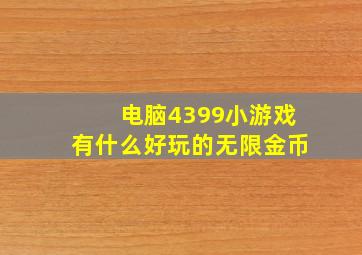 电脑4399小游戏
有什么好玩的无限金币